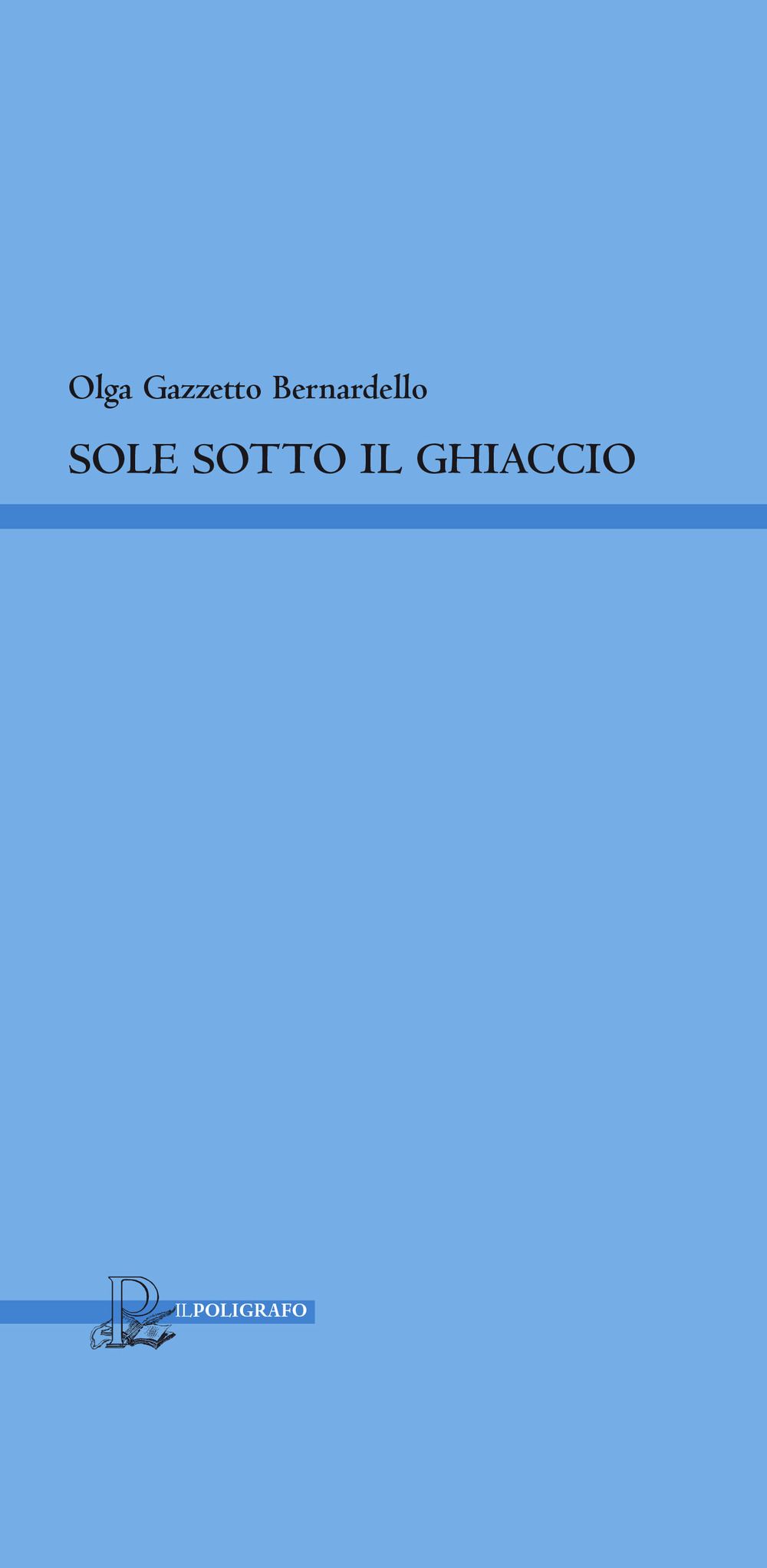 Olga Gazzetto Bernardello

SOLE SOTTO IL GHIACCIO

P ILPOLIGRAFO